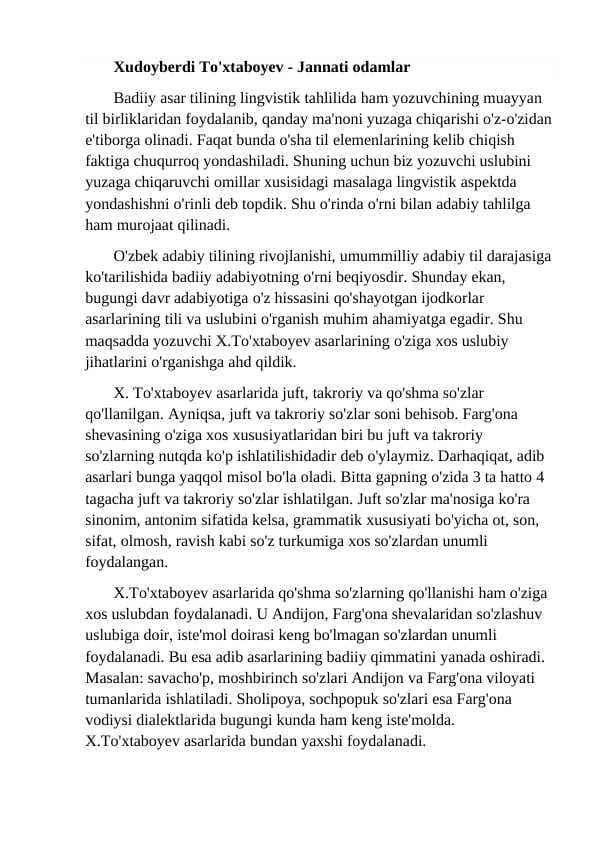 Xudoyberdi To'xtaboyev - Jannati odamlar

Badiiy asar tilining lingvistik tahlilida ham yozuvchining muayyan til birliklaridan foydalanib, qanday ma'noni yuzaga chiqarishi o'z-o'zidan e'tiborga olinadi. Faqat bunda o'sha til elemenlarining kelib chiqish faktiga chuqurroq yondashiladi. Shuning uchun biz yozuvchi uslubini yuzaga chiqaruvchi omillar xusisidagi masalaga lingvistik aspektda yondashishni o'rinli deb topdik. Shu o'rinda o'rni bilan adabiy tahlilga ham murojaat qilinadi.

O'zbek adabiy tilining rivojlanishi, umummilliy adabiy til darajasiga ko'tarilishida badiiy adabiyotning o'rni beqiyosdir. Shunday ekan, bugungi davr adabiyotiga o'z hissasini qo'shayotgan ijodkorlar asarlarining tili va uslubini o'rganish muhim ahamiyatga egadir. Shu maqsadda yozuvchi X.To'xtaboyev asarlarining o'ziga xos uslubiy jihatlarini o'rganishga ahd qildik.

X. To'xtaboyev asarlarida juft, takroriy va qo'shma so'zlar qo'llanilgan. Ayniqsa, juft va takroriy so'zlar soni behisob. Farg'ona shevasining o'ziga xos xususiyatlaridan biri bu juft va takroriy so'zlarning nutqda ko'p ishlatilishidadir deb o'ylaymiz. Darhaqiqat, adib asarlari bunga yaqqol misol bo'la oladi. Bitta gapning o'zida 3 ta hatto 4 tagacha juft va takroriy so'zlar ishlatilgan. Juft so'zlar ma'nosiga ko'ra sinonim, antonim sifatida kelsa, grammatik xususiyati bo'yicha ot, son, sifat, olmosh, ravish kabi so'z turkumiga xos so'zlardan unumli foydalangan.

X.To'xtaboyev asarlarida qo'shma so'zlarning qo'llanishi ham o'ziga xos uslubdan foydalanadi. U Andijon, Farg'ona shevalaridan so'zlashuv uslubiga doir, iste'mol doirasi keng bo'lmagan so'zlardan unumli foydalanadi. Bu esa adib asarlarining badiiy qimmatini yanada oshiradi. Masalan: savacho'p, moshbirinch so'zlari Andijon va Farg'ona viloyati tumanlarida ishlatiladi. Sholipoya, sochpopuk so'zlari esa Farg'ona vodiysi dialektlarida bugungi kunda ham keng iste'molda. X.To'xtaboyev asarlarida bundan yaxshi foydalanadi.